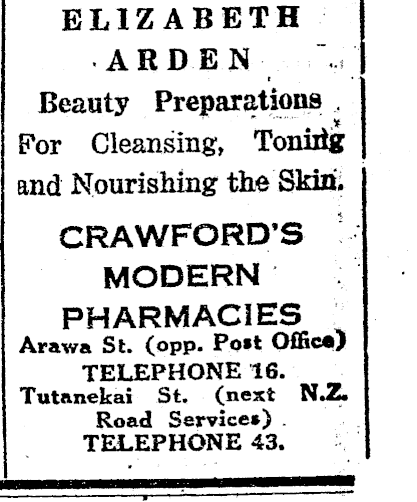 ELIZABETH
ARDEN
Beauty Preparations
For Cleansing, Toning
and Nourishing the Skin.

CRAWFORD'S
MODERN
PHARMACIES
Arawa St. (opp. Post Office)
TELEPHONE 16.
Tutanekai St. (next N.Z.
Road Services)
TELEPHONE 43.